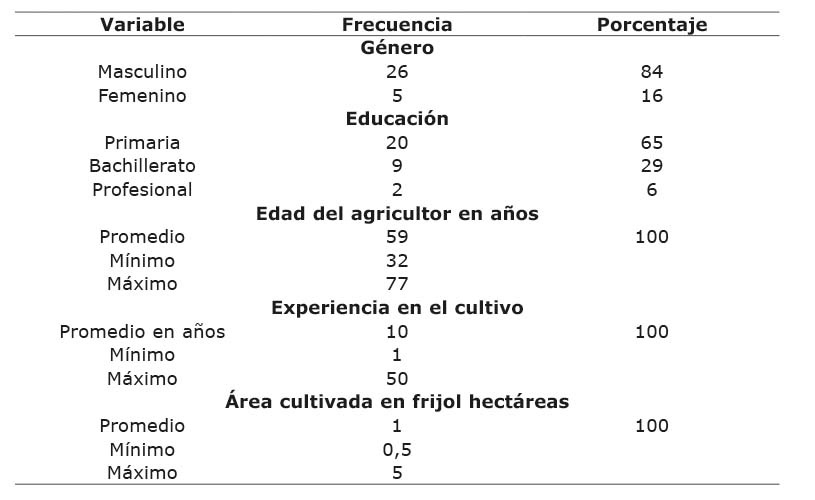 | Variable | Frecuencia | Porcentaje |
|---|---|---|
| | **Género** | |
| Masculino | 26 | 84 |
| Femenino | 5 | 16 |
| | **Educación** | |
| Primaria | 20 | 65 |
| Bachillerato | 9 | 29 |
| Profesional | 2 | 6 |
| | **Edad del agricultor en años** | |
| Promedio | 59 | 100 |
| Mínimo | 32 | |
| Máximo | 77 | |
| | **Experiencia en el cultivo** | |
| Promedio en años | 10 | 100 |
| Mínimo | 1 | |
| Máximo | 50 | |
| | **Área cultivada en frijol hectáreas** | |
| Promedio | 1 | 100 |
| Mínimo | 0,5 | |
| Máximo | 5 | |